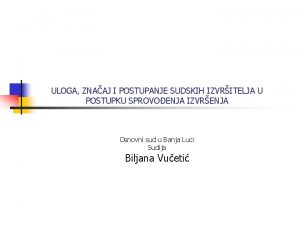 ULOGA, ZNAČAJ I POSTUPANJE SUDSKIH IZVRŠITELJA U POSTUPKU SPROVOĐENJA IZVRŠENJA

Osnovni sud u Banja Luci
Sudija
Biljana Vučetić